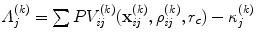 $\Lambda_j^{(k)} = \sum PV_{ij}^{(k)}(\mathbf{x}_{ij}^{(k)}, \rho_{ij}^{(k)}, r_c) - \kappa_j^{(k)}$